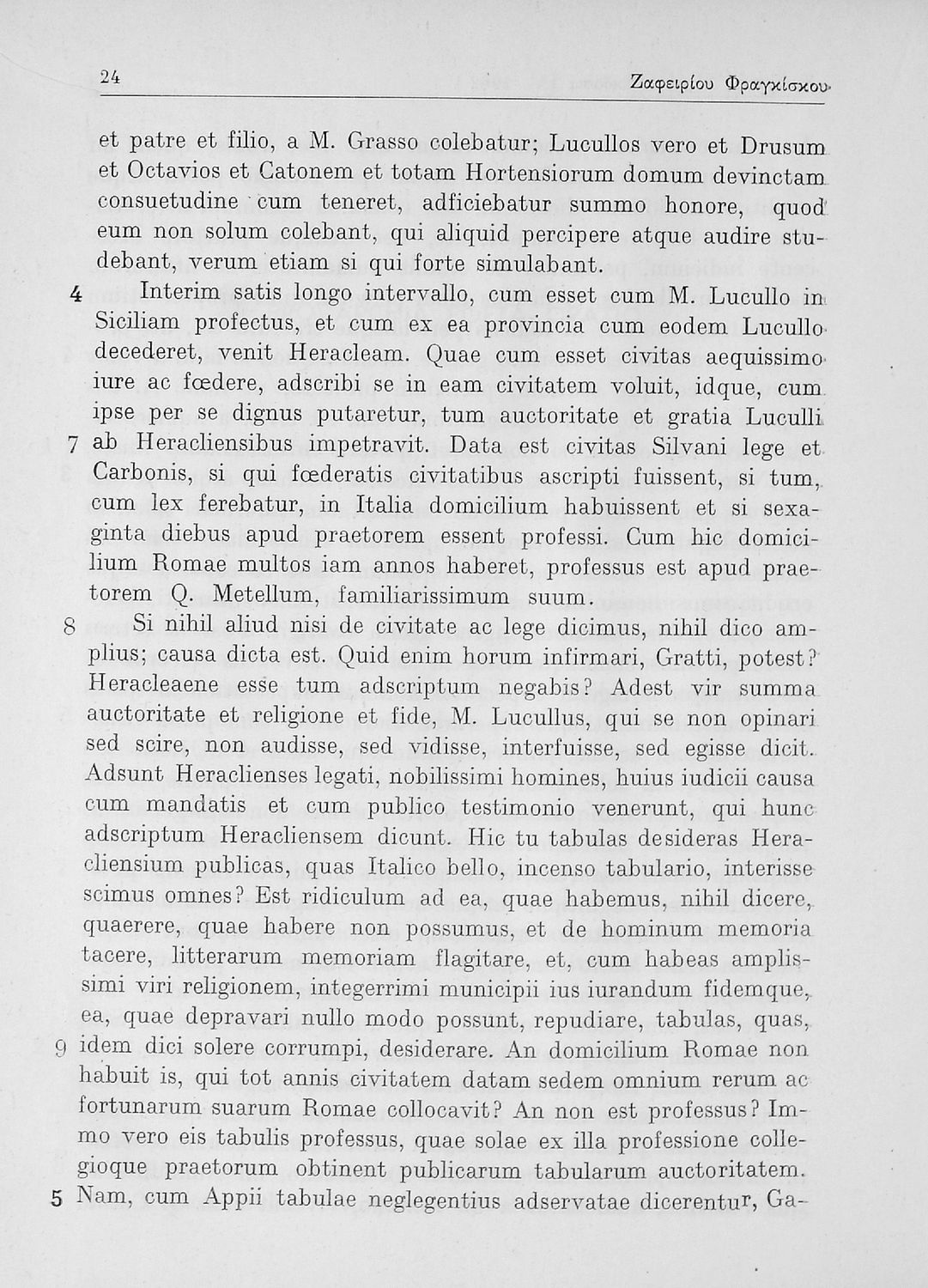 24

Ζαφειρίου Φραγκίσκου

et patre et filio, a M. Grasso colebatur; Lucullos vero et Drusum et Octavios et Catonem et totam Hortensiorum domum devinctam consuetudine cum teneret, adficiebatur summo honore, quod eum non solum colebant, qui aliquid percipere atque audire studebant, verum etiam si qui forte simulabant.

4 Interim satis longo intervallo, cum esset cum M. Lucullo in Siciliam profectus, et cum ex ea provincia cum eodem Lucullo decederet, venit Heracleam. Quae cum esset civitas aequissimo iure ac fœdere, adscribi se in eam civitatem voluit, idque, cum ipse per se dignus putaretur, tum auctoritate et gratia Luculli

7 ab Heracliensibus impetravit. Data est civitas Silvani lege et Carbonis, si qui fœderatis civitatibus ascripti fuissent, si tum, cum lex ferebatur, in Italia domicilium habuissent et si sexaginta diebus apud praetorem essent professi. Cum hic domicilium Romae multos iam annos haberet, professus est apud praetorem Q. Metellum, familiarissimum suum.

8 Si nihil aliud nisi de civitate ac lege dicimus, nihil dico amplius; causa dicta est. Quid enim horum infirmari, Gratti, potest? Heracleaene esse tum adscriptum negabis? Adest vir summa auctoritate et religione et fide, M. Lucullus, qui se non opinari sed scire, non audisse, sed vidisse, interfuisse, sed egisse dicit. Adsunt Heraclienses legati, nobilissimi homines, huius iudicii causa cum mandatis et cum publico testimonio venerunt, qui hunc adscriptum Heracliensem dicunt. Hic tu tabulas desideras Heracliensium publicas, quas Italico bello, incenso tabulario, interisse scimus omnes? Est ridiculum ad ea, quae habemus, nihil dicere, quaerere, quae habere non possumus, et de hominum memoria tacere, litterarum memoriam flagitare, et, cum habeas amplissimi viri religionem, integerrimi municipii ius iurandum fidemque, ea, quae depravari nullo modo possunt, repudiare, tabulas, quas,

9 idem dici solere corrumpi, desiderare. An domicilium Romae non habuit is, qui tot annis civitatem datam sedem omnium rerum ac fortunarum suarum Romae collocavit? An non est professus? Immo vero eis tabulis professus, quae solae ex illa professione collegioque praetorum obtinent publicarum tabularum auctoritatem.

5 Nam, cum Appii tabulae neglegentius adservatae dicerentur, Ga-